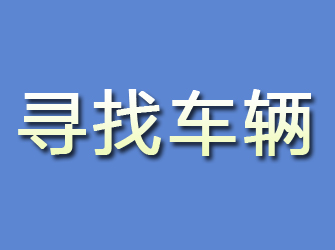 寻找车辆